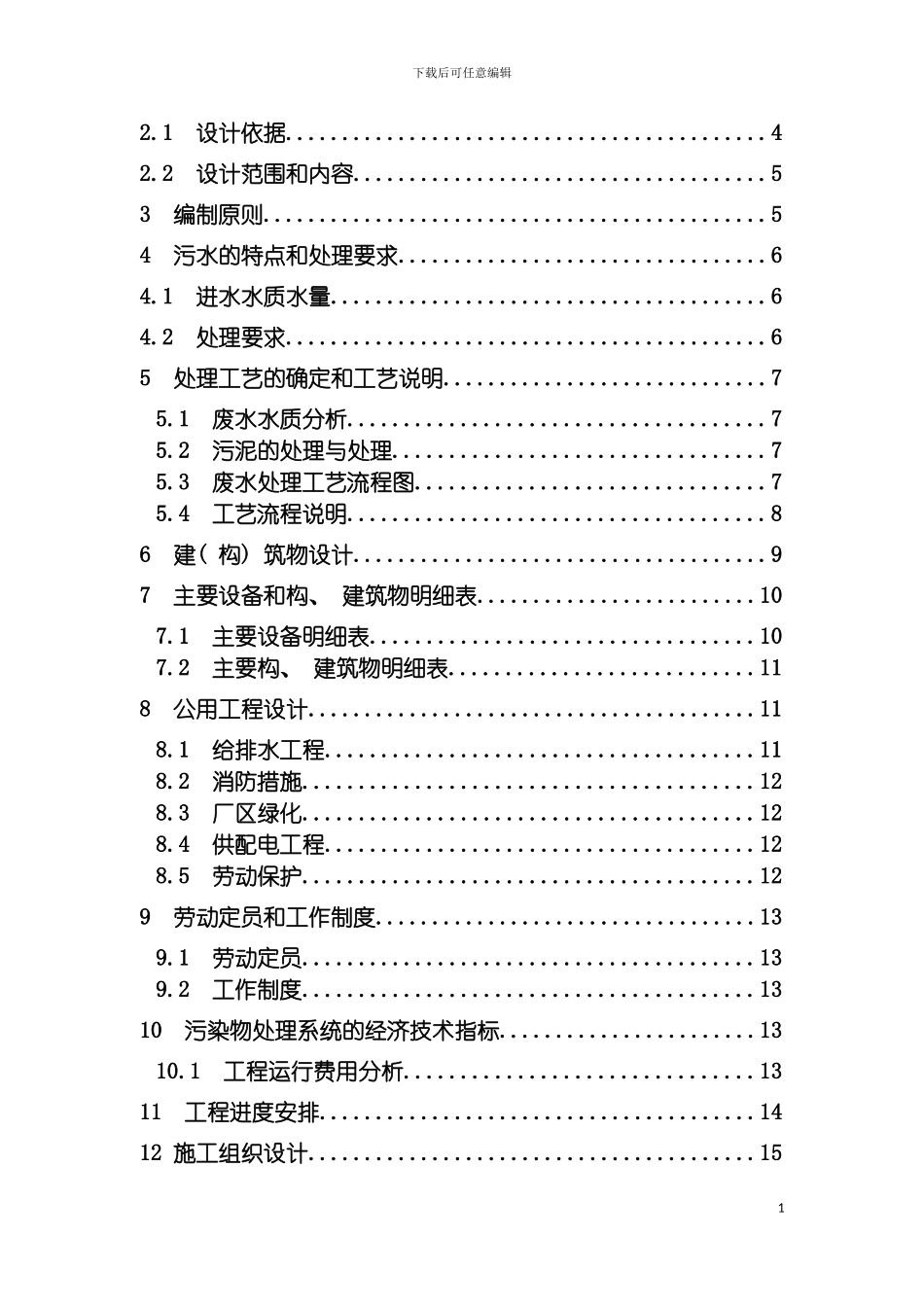 下载后可任意编辑

2.1 设计依据 4

2.2 设计范围和内容 5

3 编制原则 5

4 污水的特点和处理要求 6

4.1 进水水质水量 6

4.2 处理要求 6

5 处理工艺的确定和工艺说明 7

5.1 废水水质分析 7

5.2 污泥的处理与处理 7

5.3 废水处理工艺流程图 7

5.4 工艺流程说明 8

6 建(构)筑物设计 9

7 主要设备和构、建筑物明细表 10

7.1 主要设备明细表 10

7.2 主要构、建筑物明细表 11

8 公用工程设计 11

8.1 给排水工程 11

8.2 消防措施 12

8.3 厂区绿化 12

8.4 供配电工程 12

8.5 劳动保护 12

9 劳动定员和工作制度 13

9.1 劳动定员 13

9.2 工作制度 13

10 污染物处理系统的经济技术指标 13

10.1 工程运行费用分析 13

11 工程进度安排 14

12 施工组织设计 15

1